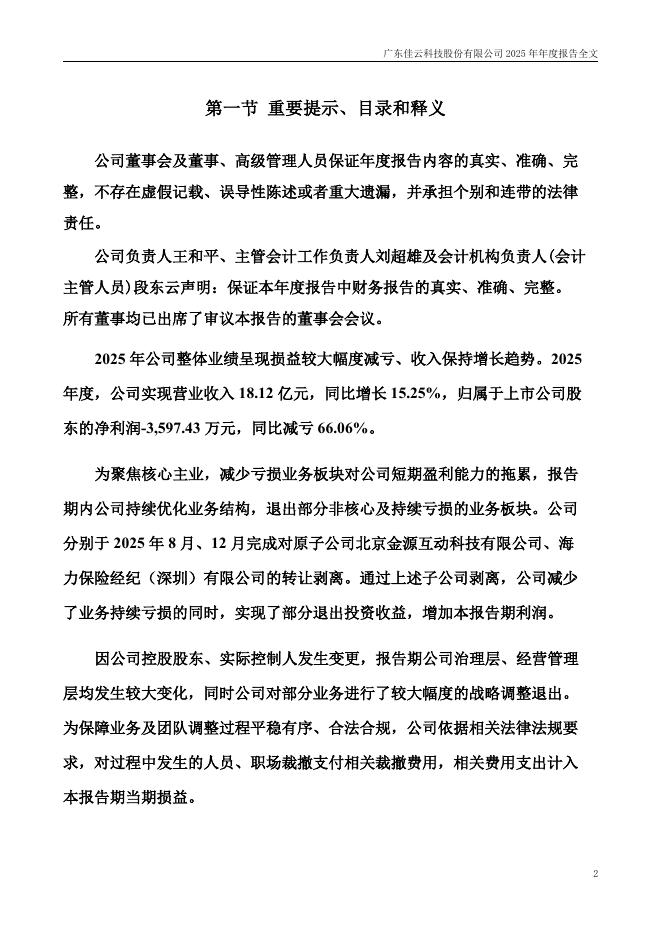 广东佳云科技股份有限公司 2025 年年度报告全文

第一节 重要提示、目录和释义

公司董事会及董事、高级管理人员保证年度报告内容的真实、准确、完整，不存在虚假记载、误导性陈述或者重大遗漏，并承担个别和连带的法律责任。

公司负责人王和平、主管会计工作负责人刘超雄及会计机构负责人(会计主管人员)段东云声明：保证本年度报告中财务报告的真实、准确、完整。

所有董事均已出席了审议本报告的董事会会议。

2025 年公司整体业绩呈现损益较大幅度减亏、收入保持增长趋势。2025 年度，公司实现营业收入 18.12 亿元，同比增长 15.25%，归属于上市公司股东的净利润-3,597.43 万元，同比减亏 66.06%。

为聚焦核心主业，减少亏损业务板块对公司短期盈利能力的拖累，报告期内公司持续优化业务结构，退出部分非核心及持续亏损的业务板块。公司分别于 2025 年 8 月、12 月完成对原子公司北京金源互动科技有限公司、海力保险经纪（深圳）有限公司的转让剥离。通过上述子公司剥离，公司减少了业务持续亏损的同时，实现了部分退出投资收益，增加本报告期利润。

因公司控股股东、实际控制人发生变更，报告期公司治理层、经营管理层均发生较大变化，同时公司对部分业务进行了较大幅度的战略调整退出。为保障业务及团队调整过程平稳有序、合法合规，公司依据相关法律法规要求，对过程中发生的人员、职场裁撤支付相关裁撤费用，相关费用支出计入本报告期当期损益。

2